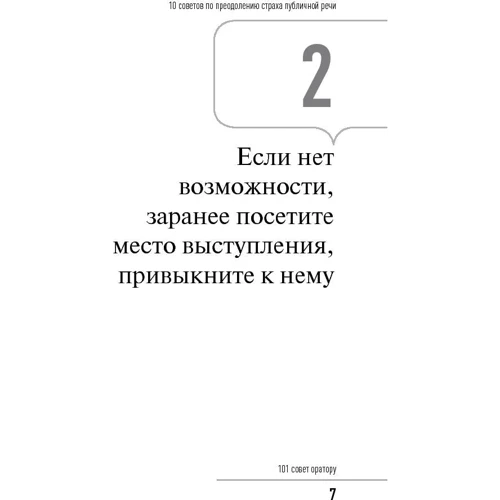 10 советов по преодолению страха публичной речи

2

Если нет возможности, заранее посетите место выступления, привыкните к нему

101 совет оратору

7